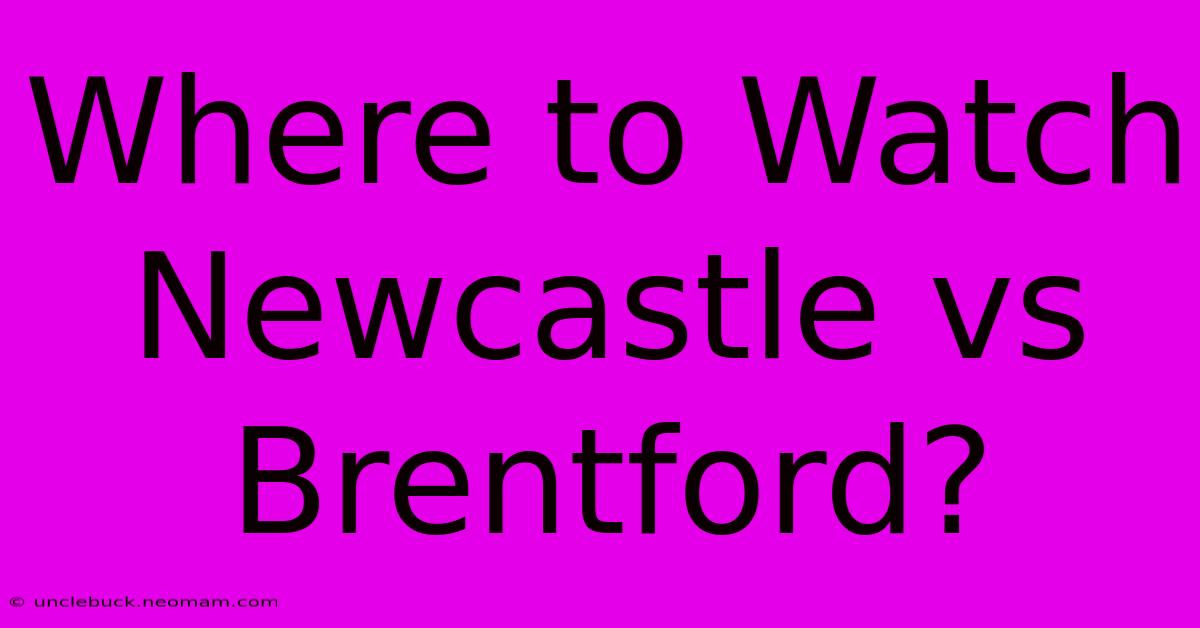 Where to Watch Newcastle vs Brentford?

© unclebuck.neomam.com